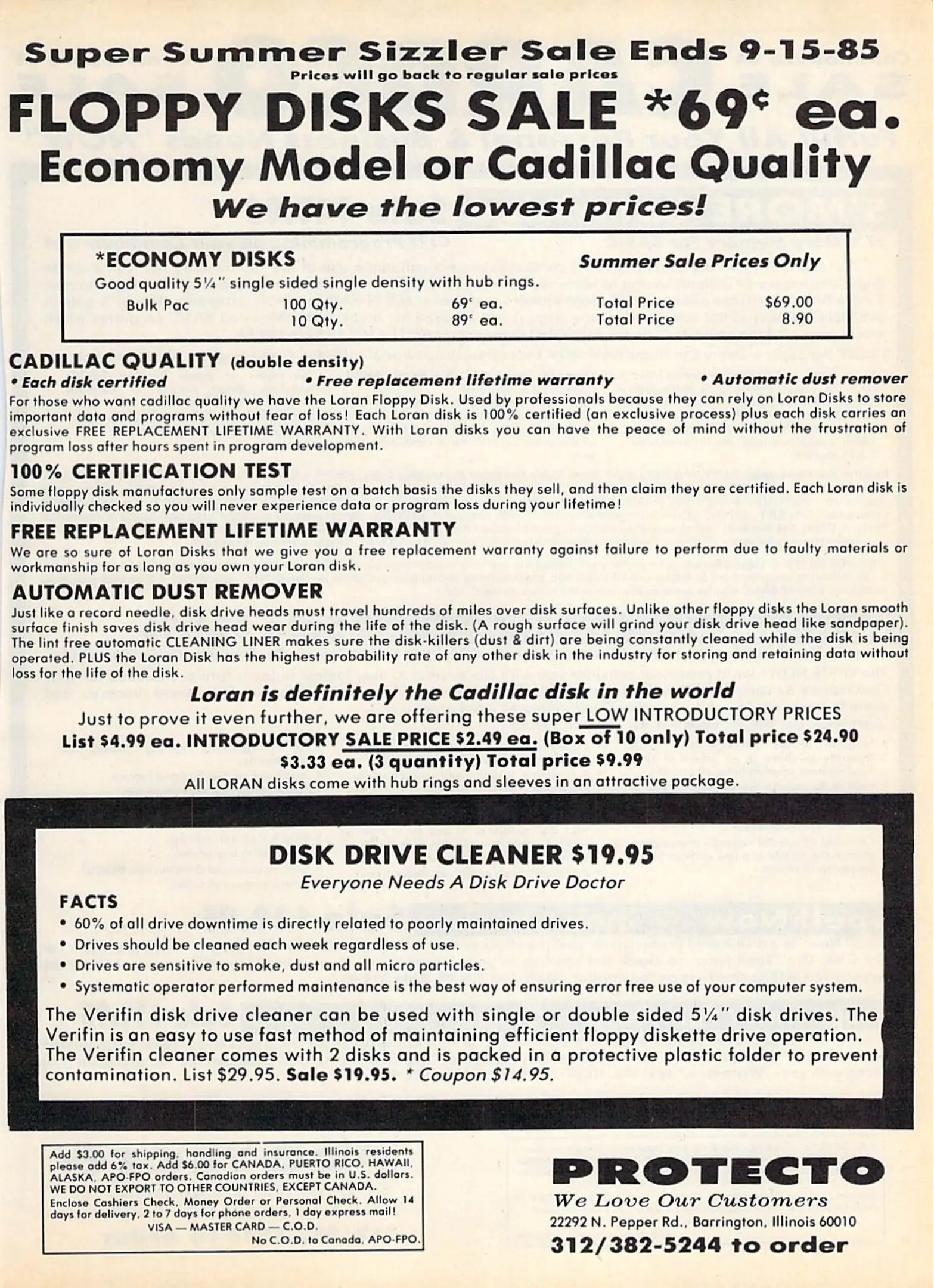 Super Summer Sizzler Sale Ends 9-15-85
Prices will go back to regular sale prices

FLOPPY DISKS SALE *69¢ ea.
Economy Model or Cadillac Quality
We have the lowest prices!

*ECONOMY DISKS
Summer Sale Prices Only
Good quality 5¼" single sided single density with hub rings.

| Bulk Pac | 100 Qty. | 69¢ ea. | Total Price | $69.00 |
|---|---|---|---|---|
| | 10 Qty. | 89¢ ea. | Total Price | 8.90 |

CADILLAC QUALITY (double density)
• Each disk certified • Free replacement lifetime warranty • Automatic dust remover
For those who want cadillac quality we have the Loran Floppy Disk. Used by professionals because they can rely on Loran Disks to store important data and programs without fear of loss! Each Loran disk is 100% certified (an exclusive process) plus each disk carries an exclusive FREE REPLACEMENT LIFETIME WARRANTY. With Loran disks you can have the peace of mind without the frustration of program loss after hours spent in program development.

100% CERTIFICATION TEST
Some floppy disk manufactures only sample test on a batch basis the disks they sell, and then claim they are certified. Each Loran disk is individually checked so you will never experience data or program loss during your lifetime!

FREE REPLACEMENT LIFETIME WARRANTY
We are so sure of Loran Disks that we give you a free replacement warranty against failure to perform due to faulty materials or workmanship for as long as you own your Loran disk.

AUTOMATIC DUST REMOVER
Just like a record needle, disk drive heads must travel hundreds of miles over disk surfaces. Unlike other floppy disks the Loran smooth surface finish saves disk drive head wear during the life of the disk. (A rough surface will grind your disk drive head like sandpaper). The lint free automatic CLEANING LINER makes sure the disk-killers (dust & dirt) are being constantly cleaned while the disk is being operated. PLUS the Loran Disk has the highest probability rate of any other disk in the industry for storing and retaining data without loss for the life of the disk.

Loran is definitely the Cadillac disk in the world
Just to prove it even further, we are offering these super LOW INTRODUCTORY PRICES
List $4.99 ea. INTRODUCTORY SALE PRICE $2.49 ea. (Box of 10 only) Total price $24.90
$3.33 ea. (3 quantity) Total price $9.99
All LORAN disks come with hub rings and sleeves in an attractive package.

DISK DRIVE CLEANER $19.95
Everyone Needs A Disk Drive Doctor
FACTS
• 60% of all drive downtime is directly related to poorly maintained drives.
• Drives should be cleaned each week regardless of use.
• Drives are sensitive to smoke, dust and all micro particles.
• Systematic operator performed maintenance is the best way of ensuring error free use of your computer system.
The Verifin disk drive cleaner can be used with single or double sided 5¼" disk drives. The Verifin is an easy to use fast method of maintaining efficient floppy diskette drive operation. The Verifin cleaner comes with 2 disks and is packed in a protective plastic folder to prevent contamination. List $29.95. Sale $19.95. * Coupon $14.95.

Add $3.00 for shipping, handling and insurance. Illinois residents please add 6% tax. Add $6.00 for CANADA, PUERTO RICO, HAWAII, ALASKA, APO-FPO orders. Canadian orders must be in U.S. dollars. WE DO NOT EXPORT TO OTHER COUNTRIES, EXCEPT CANADA.
Enclose Cashiers Check, Money Order or Personal Check. Allow 14 days for delivery, 2 to 7 days for phone orders, 1 day express mail!
VISA — MASTER CARD — C.O.D.
No C.O.D. to Canada, APO-FPO.

PROTECTO
We Love Our Customers
22292 N. Pepper Rd., Barrington, Illinois 60010
312/382-5244 to order